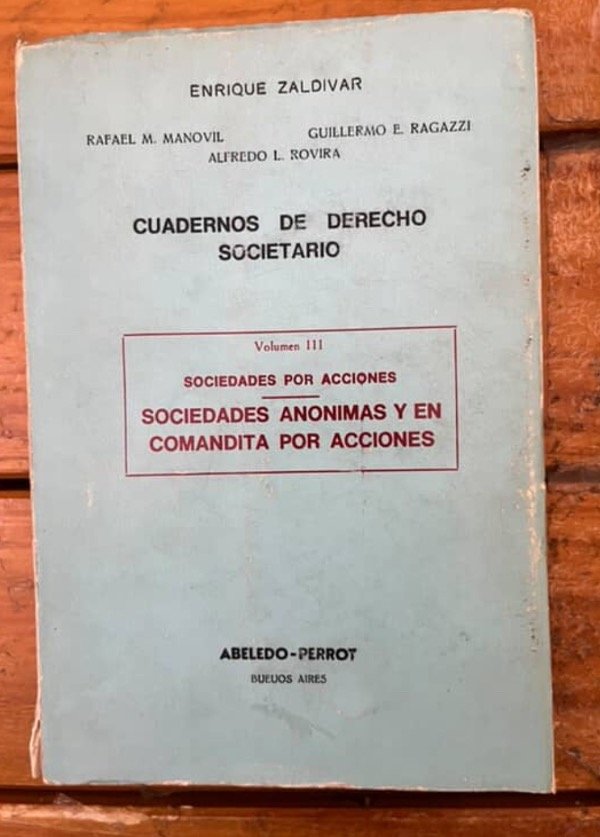 ENRIQUE ZALDIVAR

RAFAEL M. MANOVIL GUILLERMO E. RAGAZZI
ALFREDO L. ROVIRA

CUADERNOS DE DERECHO SOCIETARIO

Volumen III

SOCIEDADES POR ACCIONES

SOCIEDADES ANONIMAS Y EN COMANDITA POR ACCIONES

ABELEDO-PERROT
BUENOS AIRES